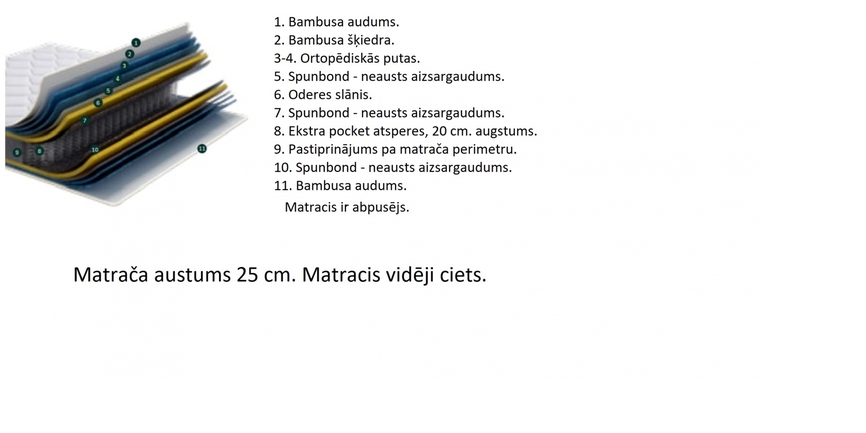 1
2
3
4
5
6
7
8
9
10
11

1. Bambusa audums.
2. Bambusa šķiedra.
3-4. Ortopēdiskās putas.
5. Spunbond - neausts aizsargaudums.
6. Oderes slānis.
7. Spunbond - neausts aizsargaudums.
8. Ekstra pocket atsperes, 20 cm. augstums.
9. Pastiprinājums pa matrača perimetru.
10. Spunbond - neausts aizsargaudums.
11. Bambusa audums.
Matracis ir abpusējs.

Matrača austums 25 cm. Matracis vidēji ciets.